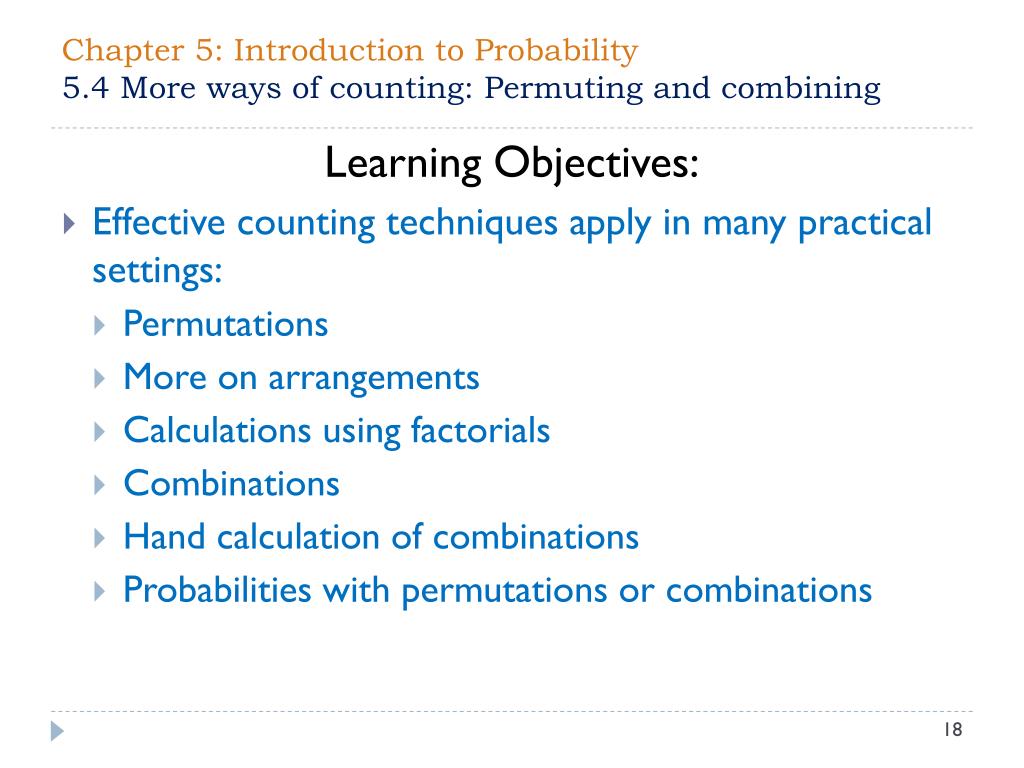 Chapter 5: Introduction to Probability
5.4 More ways of counting: Permuting and combining

Learning Objectives:

Effective counting techniques apply in many practical settings:

Permutations

More on arrangements

Calculations using factorials

Combinations

Hand calculation of combinations

Probabilities with permutations or combinations

18